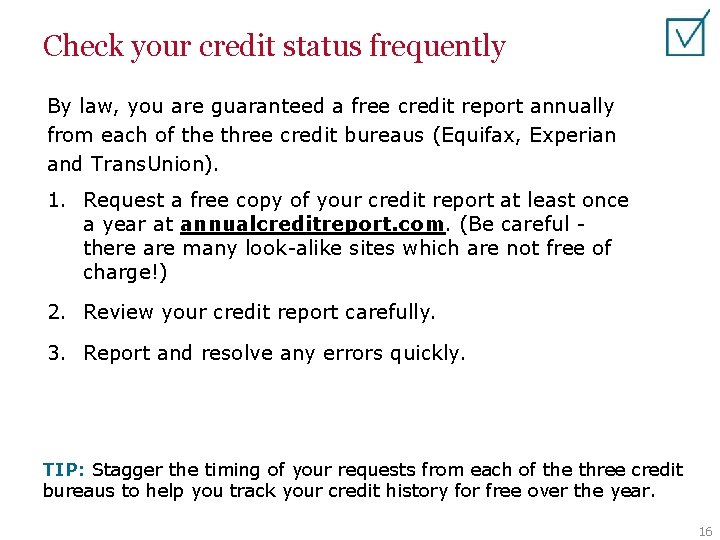 Check your credit status frequently

By law, you are guaranteed a free credit report annually from each of the three credit bureaus (Equifax, Experian and TransUnion).

1. Request a free copy of your credit report at least once a year at annualcreditreport.com. (Be careful - there are many look-alike sites which are not free of charge!)

2. Review your credit report carefully.

3. Report and resolve any errors quickly.

TIP: Stagger the timing of your requests from each of the three credit bureaus to help you track your credit history for free over the year.

16